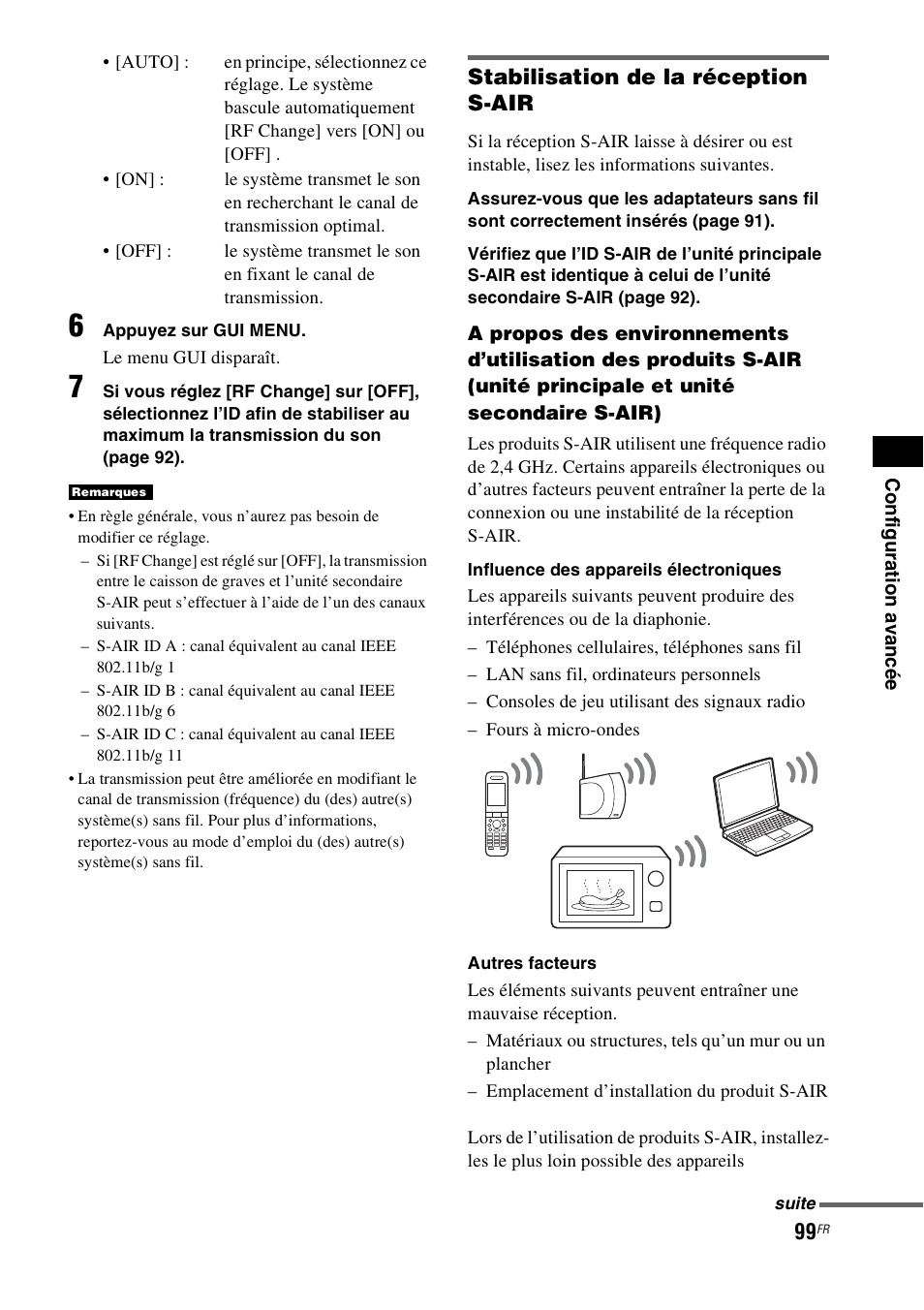 • [AUTO] : en principe, sélectionnez ce réglage. Le système bascule automatiquement [RF Change] vers [ON] ou [OFF] .

• [ON] : le système transmet le son en recherchant le canal de transmission optimal.

• [OFF] : le système transmet le son en fixant le canal de transmission.

6 Appuyez sur GUI MENU.

Le menu GUI disparaît.

7 Si vous réglez [RF Change] sur [OFF], sélectionnez l'ID afin de stabiliser au maximum la transmission du son (page 92).

Remarques

• En règle générale, vous n'aurez pas besoin de modifier ce réglage.

– Si [RF Change] est réglé sur [OFF], la transmission entre le caisson de graves et l'unité secondaire S-AIR peut s'effectuer à l'aide de l'un des canaux suivants.

– S-AIR ID A : canal équivalent au canal IEEE 802.11b/g 1

– S-AIR ID B : canal équivalent au canal IEEE 802.11b/g 6

– S-AIR ID C : canal équivalent au canal IEEE 802.11b/g 11

• La transmission peut être améliorée en modifiant le canal de transmission (fréquence) du (des) autre(s) système(s) sans fil. Pour plus d'informations, reportez-vous au mode d'emploi du (des) autre(s) système(s) sans fil.

Stabilisation de la réception S-AIR

Si la réception S-AIR laisse à désirer ou est instable, lisez les informations suivantes.

Assurez-vous que les adaptateurs sans fil sont correctement insérés (page 91).

Vérifiez que l'ID S-AIR de l'unité principale S-AIR est identique à celui de l'unité secondaire S-AIR (page 92).

A propos des environnements d'utilisation des produits S-AIR (unité principale et unité secondaire S-AIR)

Les produits S-AIR utilisent une fréquence radio de 2,4 GHz. Certains appareils électroniques ou d'autres facteurs peuvent entraîner la perte de la connexion ou une instabilité de la réception S-AIR.

Influence des appareils électroniques

Les appareils suivants peuvent produire des interférences ou de la diaphonie.

– Téléphones cellulaires, téléphones sans fil

– LAN sans fil, ordinateurs personnels

– Consoles de jeu utilisant des signaux radio

– Fours à micro-ondes

Autres facteurs

Les éléments suivants peuvent entraîner une mauvaise réception.

– Matériaux ou structures, tels qu'un mur ou un plancher

– Emplacement d'installation du produit S-AIR

Lors de l'utilisation de produits S-AIR, installez-les le plus loin possible des appareils

Configuration avancée

suite

99FR